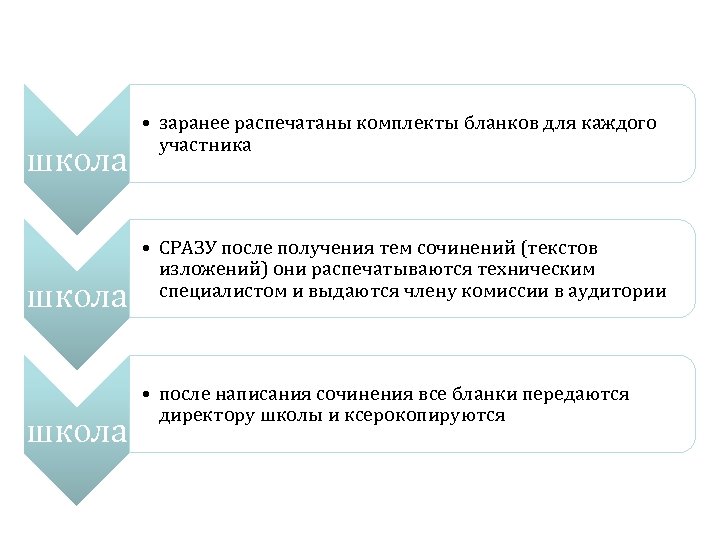 школа

• заранее распечатаны комплекты бланков для каждого участника

школа

• СРАЗУ после получения тем сочинений (текстов изложений) они распечатываются техническим специалистом и выдаются члену комиссии в аудитории

школа

• после написания сочинения все бланки передаются директору школы и ксерокопируются